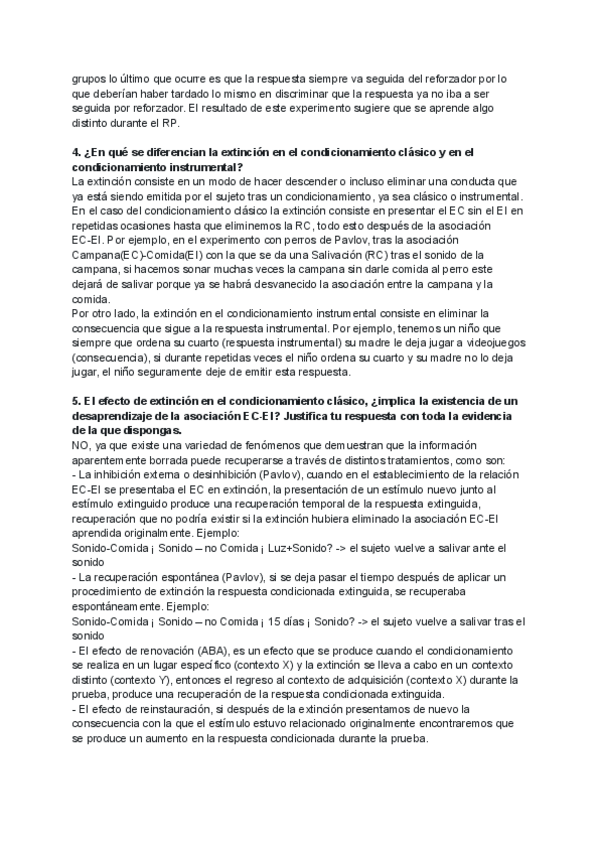 grupos lo último que ocurre es que la respuesta siempre va seguida del reforzador por lo que deberían haber tardado lo mismo en discriminar que la respuesta ya no iba a ser seguida por reforzador. El resultado de este experimento sugiere que se aprende algo distinto durante el RP.

4. ¿En qué se diferencian la extinción en el condicionamiento clásico y en el condicionamiento instrumental?
La extinción consiste en un modo de hacer descender o incluso eliminar una conducta que ya está siendo emitida por el sujeto tras un condicionamiento, ya sea clásico o instrumental. En el caso del condicionamiento clásico la extinción consiste en presentar el EC sin el EI en repetidas ocasiones hasta que eliminemos la RC, todo esto después de la asociación EC-EI. Por ejemplo, en el experimento con perros de Pavlov, tras la asociación Campana(EC)-Comida(EI) con la que se da una Salivación (RC) tras el sonido de la campana, si hacemos sonar muchas veces la campana sin darle comida al perro este dejará de salivar porque ya se habrá desvanecido la asociación entre la campana y la comida.
Por otro lado, la extinción en el condicionamiento instrumental consiste en eliminar la consecuencia que sigue a la respuesta instrumental. Por ejemplo, tenemos un niño que siempre que ordena su cuarto (respuesta instrumental) su madre le deja jugar a videojuegos (consecuencia), si durante repetidas veces el niño ordena su cuarto y su madre no lo deja jugar, el niño seguramente deje de emitir esta respuesta.

5. El efecto de extinción en el condicionamiento clásico, ¿implica la existencia de un desaprendizaje de la asociación EC-EI? Justifica tu respuesta con toda la evidencia de la que dispongas.
NO, ya que existe una variedad de fenómenos que demuestran que la información aparentemente borrada puede recuperarse a través de distintos tratamientos, como son:
- La inhibición externa o desinhibición (Pavlov), cuando en el establecimiento de la relación EC-EI se presentaba el EC en extinción, la presentación de un estímulo nuevo junto al estímulo extinguido produce una recuperación temporal de la respuesta extinguida, recuperación que no podría existir si la extinción hubiera eliminado la asociación EC-EI aprendida originalmente. Ejemplo:
Sonido-Comida ¡ Sonido – no Comida ¡ Luz+Sonido? -> el sujeto vuelve a salivar ante el sonido
- La recuperación espontánea (Pavlov), si se deja pasar el tiempo después de aplicar un procedimiento de extinción la respuesta condicionada extinguida, se recuperaba espontáneamente. Ejemplo:
Sonido-Comida ¡ Sonido – no Comida ¡ 15 días ¡ Sonido? -> el sujeto vuelve a salivar tras el sonido
- El efecto de renovación (ABA), es un efecto que se produce cuando el condicionamiento se realiza en un lugar específico (contexto X) y la extinción se lleva a cabo en un contexto distinto (contexto Y), entonces el regreso al contexto de adquisición (contexto X) durante la prueba, produce una recuperación de la respuesta condicionada extinguida.
- El efecto de reinstauración, si después de la extinción presentamos de nuevo la consecuencia con la que el estímulo estuvo relacionado originalmente encontraremos que se produce un aumento en la respuesta condicionada durante la prueba.